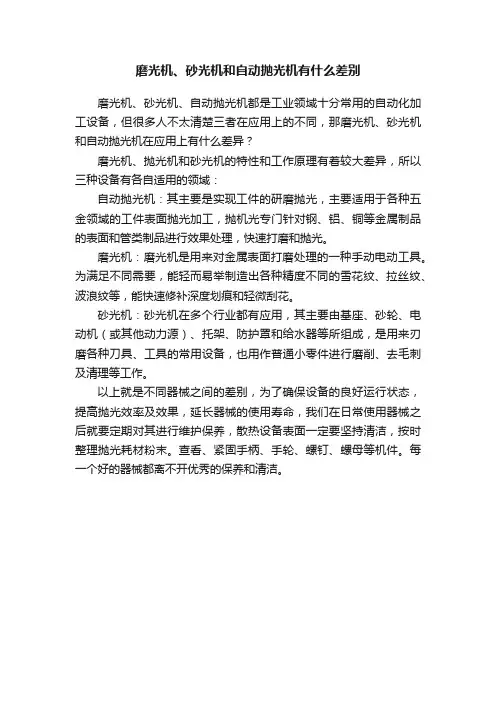 磨光机、砂光机和自动抛光机有什么差别

磨光机、砂光机、自动抛光机都是工业领域十分常用的自动化加工设备，但很多人不太清楚三者在应用上的不同，那磨光机、砂光机和自动抛光机在应用上有什么差异？

磨光机、抛光机和砂光机的特性和工作原理有着较大差异，所以三种设备有各自适用的领域：

自动抛光机：其主要是实现工件的研磨抛光，主要适用于各种五金领域的工件表面抛光加工，抛机光专门针对钢、铝、铜等金属制品的表面和管类制品进行效果处理，快速打磨和抛光。

磨光机：磨光机是用来对金属表面打磨处理的一种手动电动工具。为满足不同需要，能轻而易举制造出各种精度不同的雪花纹、拉丝纹、波浪纹等，能快速修补深度划痕和轻微刮花。

砂光机：砂光机在多个行业都有应用，其主要由基座、砂轮、电动机（或其他动力源）、托架、防护罩和给水器等所组成，是用来刃磨各种刀具、工具的常用设备，也用作普通小零件进行磨削、去毛刺及清理等工作。

以上就是不同器械之间的差别，为了确保设备的良好运行状态，提高抛光效率及效果，延长器械的使用寿命，我们在日常使用器械之后就要定期对其进行维护保养，散热设备表面一定要坚持清洁，按时整理抛光耗材粉末。查看、紧固手柄、手轮、螺钉、螺母等机件。每一个好的器械都离不开优秀的保养和清洁。